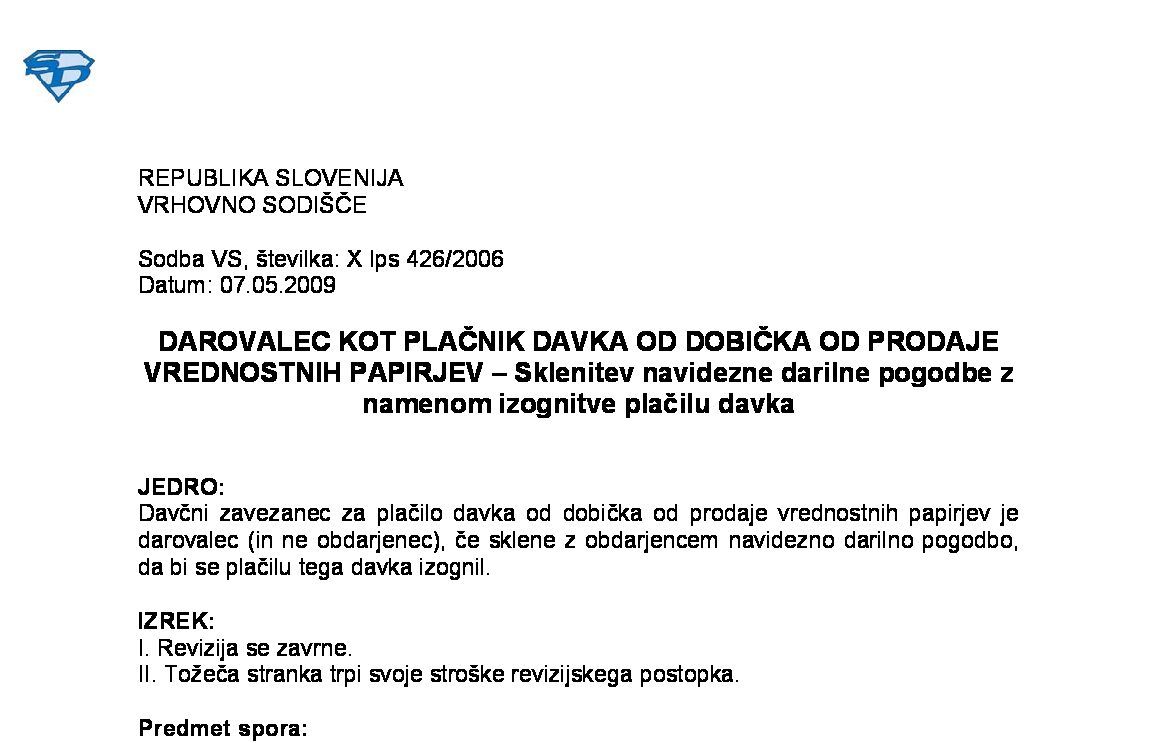 REPUBLIKA SLOVENIJA
VRHOVNO SODIŠČE

Sodba VS, številka: X Ips 426/2006
Datum: 07.05.2009

DAROVALEC KOT PLAČNIK DAVKA OD DOBIČKA OD PRODAJE VREDNOSTNIH PAPIRJEV – Sklenitev navidezne darilne pogodbe z namenom izognitve plačilu davka

JEDRO:
Davčni zavezanec za plačilo davka od dobička od prodaje vrednostnih papirjev je darovalec (in ne obdarjenec), če sklene z obdarjencem navidezno darilno pogodbo, da bi se plačilu tega davka izognil.

IZREK:
I. Revizija se zavrne.
II. Tožeča stranka trpi svoje stroške revizijskega postopka.

Predmet spora: